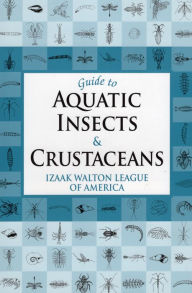 Guide to
AQUATIC INSECTS & CRUSTACEANS

IZAAK WALTON LEAGUE OF AMERICA